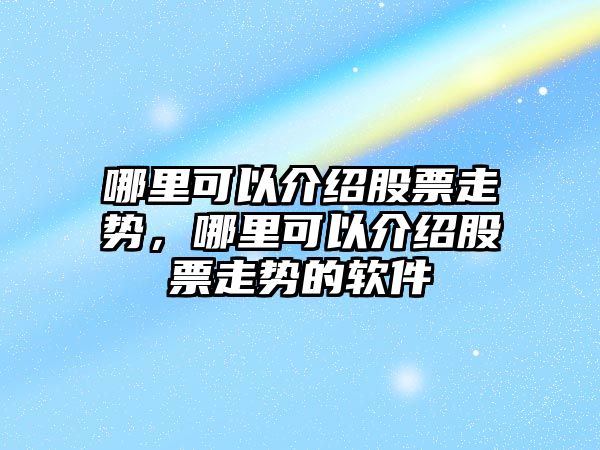 哪里可以介绍股票走势，哪里可以介绍股票走势的软件